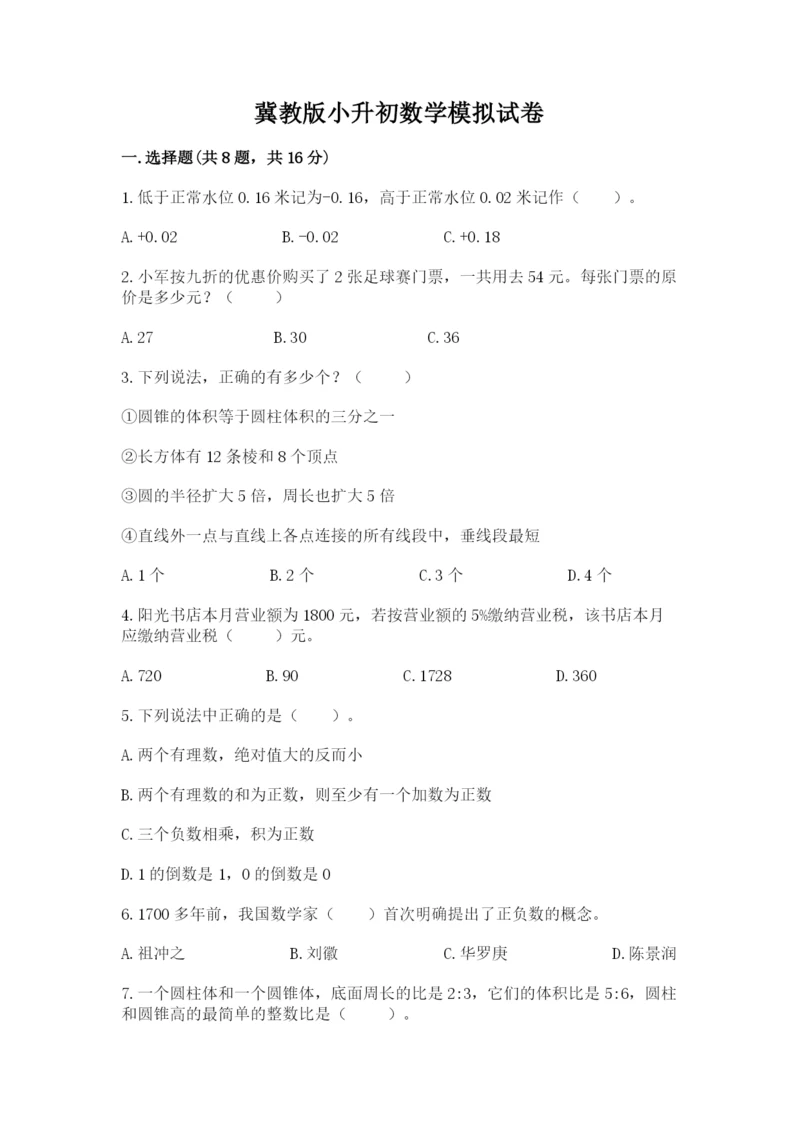 冀教版小升初数学模拟试卷

一.选择题(共8题，共16分)

1.低于正常水位0.16米记为-0.16，高于正常水位0.02米记作（　　）。

A.+0.02　　B.-0.02　　C.+0.18

2.小军按九折的优惠价购买了2张足球赛门票，一共用去54元。每张门票的原价是多少元？（　　）

A.27　　B.30　　C.36

3.下列说法，正确的有多少个？（　　）

①圆锥的体积等于圆柱体积的三分之一

②长方体有12条棱和8个顶点

③圆的半径扩大5倍，周长也扩大5倍

④直线外一点与直线上各点连接的所有线段中，垂线段最短

A.1个　　B.2个　　C.3个　　D.4个

4.阳光书店本月营业额为1800元，若按营业额的5%缴纳营业税，该书店本月应缴纳营业税（　　）元。

A.720　　B.90　　C.1728　　D.360

5.下列说法中正确的是（　　）。

A.两个有理数，绝对值大的反而小

B.两个有理数的和为正数，则至少有一个加数为正数

C.三个负数相乘，积为正数

D.1的倒数是1，0的倒数是0

6.1700多年前，我国数学家（　　）首次明确提出了正负数的概念。

A.祖冲之　　B.刘徽　　C.华罗庚　　D.陈景润

7.一个圆柱体和一个圆锥体，底面周长的比是2:3，它们的体积比是5:6，圆柱和圆锥高的最简单的整数比是（　　）。